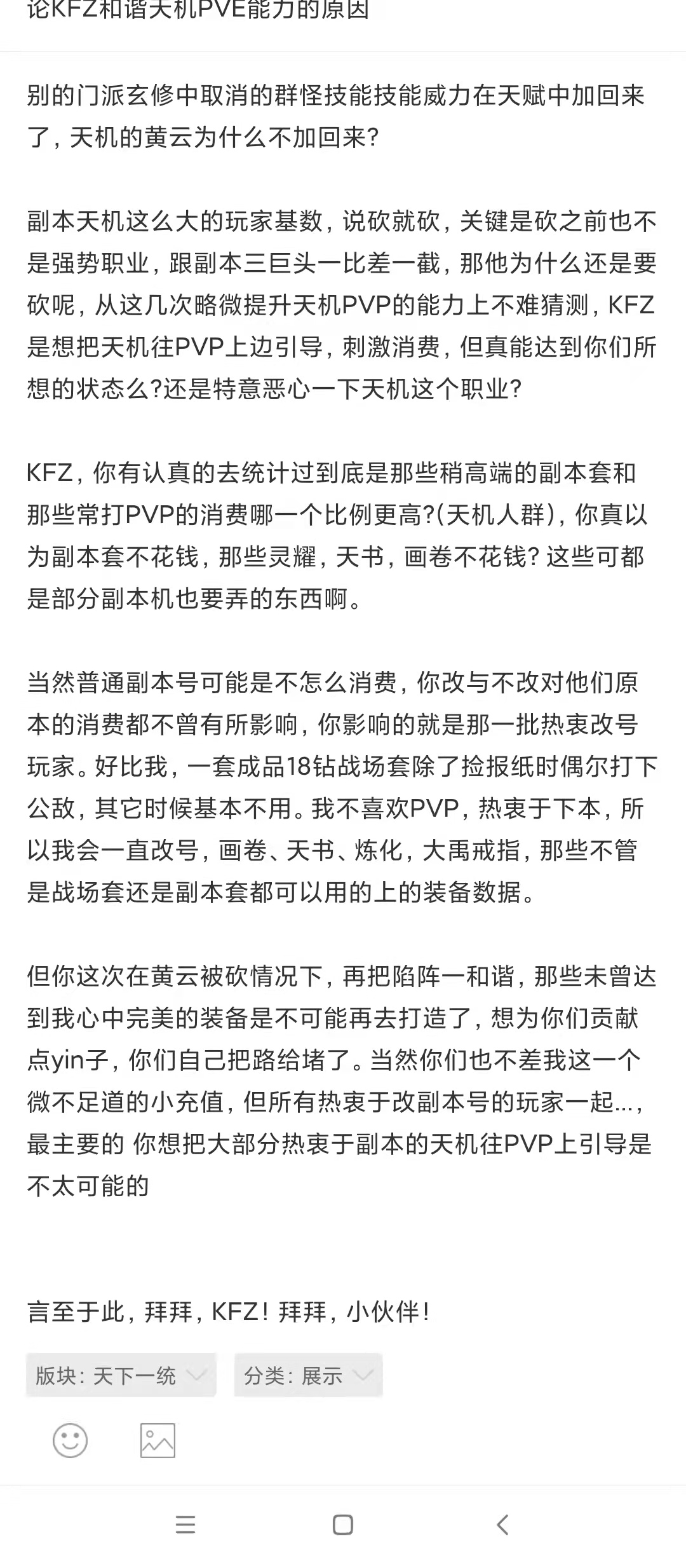 论KFZ和谐天机PVE能力的原因

别的门派玄修中取消的群怪技能技能威力在天赋中加回来了，天机的黄云为什么不加回来?

副本天机这么大的玩家基数，说砍就砍，关键是砍之前也不是强势职业，跟副本三巨头一比差一截，那他为什么还是要砍呢，从这几次略微提升天机PVP的能力上不难猜测，KFZ是想把天机往PVP上边引导，刺激消费，但真能达到你们所想的状态么?还是特意恶心一下天机这个职业?

KFZ，你有认真的去统计过到底是那些稍高端的副本套和那些常打PVP的消费哪一个比例更高?(天机人群)，你真以为副本套不花钱，那些灵耀，天书，画卷不花钱? 这些可都是部分副本机也要弄的东西啊。

当然普通副本号可能是不怎么消费，你改与不改对他们原本的消费都不曾有所影响，你影响的就是那一批热衷改号玩家。好比我，一套成品18钻战场套除了捡报纸时偶尔打下公敌，其它时候基本不用。我不喜欢PVP，热衷于下本，所以我会一直改号，画卷、天书、炼化，大禹戒指，那些不管是战场套还是副本套都可以用的上的装备数据。

但你这次在黄云被砍情况下，再把陷阵一和谐，那些未曾达到我心中完美的装备是不可能再去打造了，想为你们贡献点yin子，你们自己把路给堵了。当然你们也不差我这一个微不足道的小充值，但所有热衷于改副本号的玩家一起...，最主要的 你想把大部分热衷于副本的天机往PVP上引导是不太可能的

言至于此，拜拜，KFZ！拜拜，小伙伴！

版块：天下一统

分类：展示